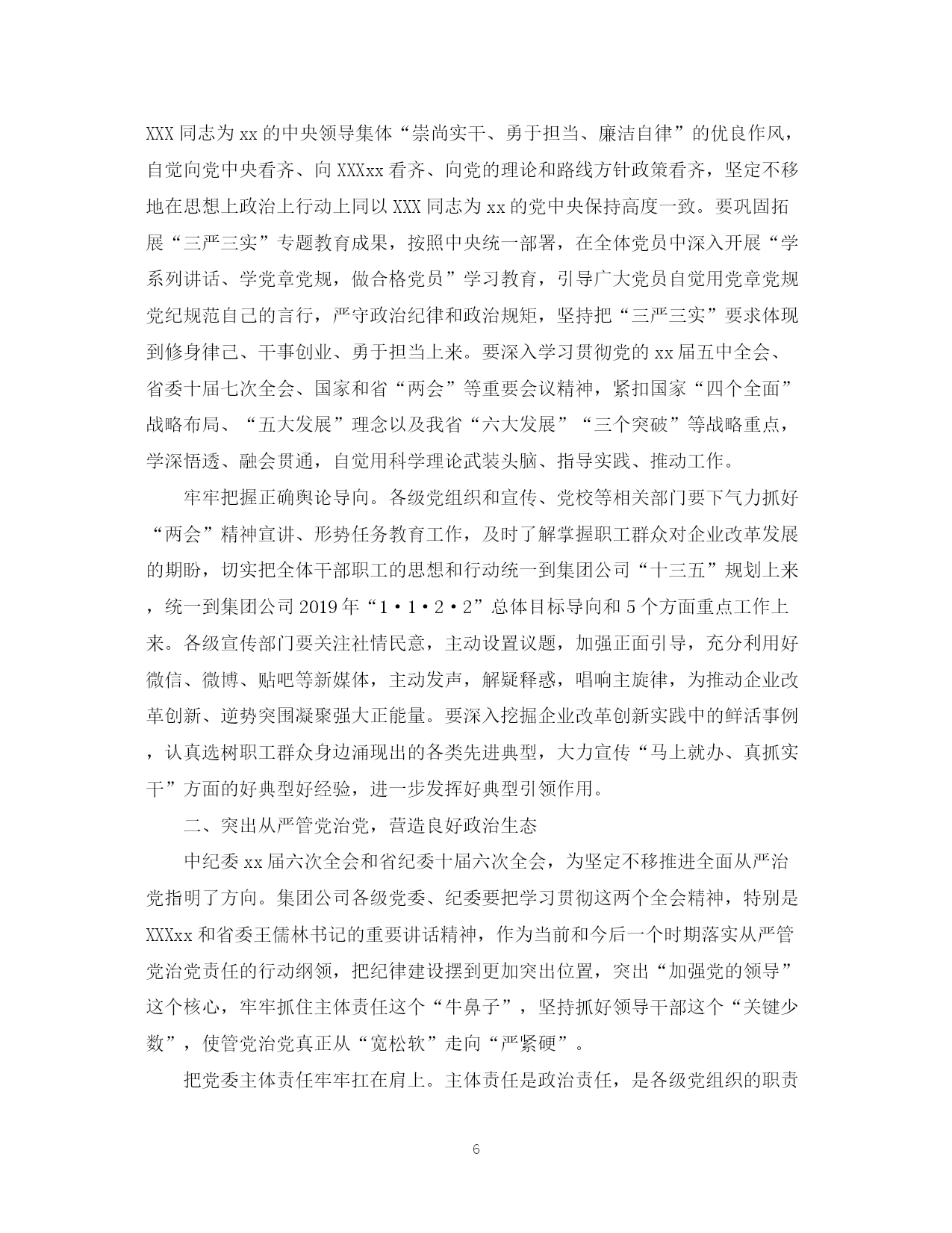 XXX同志为xx的中央领导集体“崇尚实干、勇于担当、廉洁自律”的优良作风，自觉向党中央看齐、向XXXxx看齐、向党的理论和路线方针政策看齐，坚定不移地在思想上政治上行动上同以XXX同志为xx的党中央保持高度一致。要巩固拓展“三严三实”专题教育成果，按照中央统一部署，在全体党员中深入开展“学系列讲话、学党章党规，做合格党员”学习教育，引导广大党员自觉用党章党规党纪规范自己的言行，严守政治纪律和政治规矩，坚持把“三严三实”要求体现到修身律己、干事创业、勇于担当上来。要深入学习贯彻党的xx届五中全会、省委十届七次全会、国家和省“两会”等重要会议精神，紧扣国家“四个全面”战略布局、“五大发展”理念以及我省“六大发展”“三个突破”等战略重点，学深悟透、融会贯通，自觉用科学理论武装头脑、指导实践、推动工作。

牢牢把握正确舆论导向。各级党组织和宣传、党校等相关部门要下气力抓好“两会”精神宣讲、形势任务教育工作，及时了解掌握职工群众对企业改革发展的期盼，切实把全体干部职工的思想和行动统一到集团公司“十三五”规划上来，统一到集团公司2019年“1·1·2·2”总体目标导向和5个方面重点工作上来。各级宣传部门要关注社情民意，主动设置议题，加强正面引导，充分利用好微信、微博、贴吧等新媒体，主动发声，解疑释惑，唱响主旋律，为推动企业改革创新、逆势突围凝聚强大正能量。要深入挖掘企业改革创新实践中的鲜活事例，认真选树职工群众身边涌现出的各类先进典型，大力宣传“马上就办、真抓实干”方面的好典型好经验，进一步发挥好典型引领作用。

二、突出从严管党治党，营造良好政治生态

中纪委xx届六次全会和省纪委十届六次全会，为坚定不移推进全面从严治党指明了方向。集团公司各级党委、纪委要把学习贯彻这两个全会精神，特别是XXXxx和省委王儒林书记的重要讲话精神，作为当前和今后一个时期落实从严管党治党责任的行动纲领，把纪律建设摆到更加突出位置，突出“加强党的领导”这个核心，牢牢抓住主体责任这个“牛鼻子”，坚持抓好领导干部这个“关键少数”，使管党治党真正从“宽松软”走向“严紧硬”。

把党委主体责任牢牢扛在肩上。主体责任是政治责任，是各级党组织的职责

6